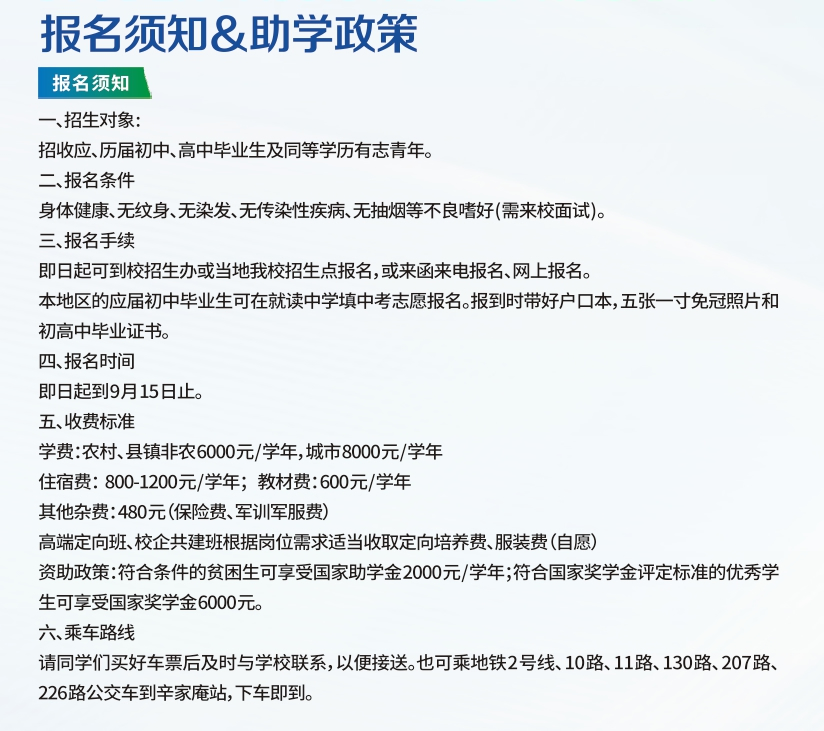 报名须知&助学政策

报名须知

一、招生对象:
招收应、历届初中、高中毕业生及同等学历有志青年。
二、报名条件
身体健康、无纹身、无染发、无传染性疾病、无抽烟等不良嗜好(需来校面试)。
三、报名手续
即日起可到校招生办或当地我校招生点报名,或来函来电报名、网上报名。
本地区的应届初中毕业生可在就读中学填中考志愿报名。报到时带好户口本,五张一寸免冠照片和初高中毕业证书。
四、报名时间
即日起到9月15日止。
五、收费标准
学费:农村、县镇非农6000元/学年,城市8000元/学年
住宿费: 800-1200元/学年; 教材费:600元/学年
其他杂费:480元(保险费、军训军服费)
高端定向班、校企共建班根据岗位需求适当收取定向培养费、服装费(自愿)
资助政策:符合条件的贫困生可享受国家助学金2000元/学年;符合国家奖学金评定标准的优秀学生可享受国家奖学金6000元。
六、乘车路线
请同学们买好车票后及时与学校联系,以便接送。也可乘地铁2号线、10路、11路、130路、207路、226路公交车到辛家庵站,下车即到。